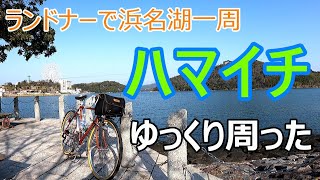 ランドナーで浜名湖一周

ハマイチ

ゆっくり周った